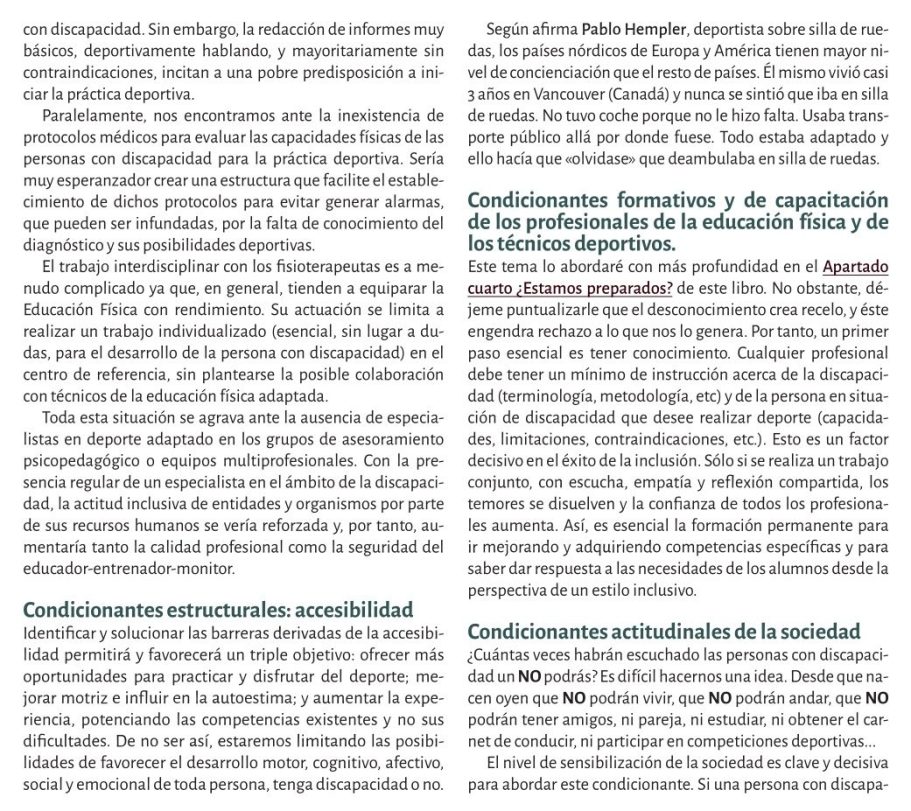 con discapacidad. Sin embargo, la redacción de informes muy básicos, deportivamente hablando, y mayoritariamente sin contraindicaciones, incitan a una pobre predisposición a iniciar la práctica deportiva.

Paralelamente, nos encontramos ante la inexistencia de protocolos médicos para evaluar las capacidades físicas de las personas con discapacidad para la práctica deportiva. Sería muy esperanzador crear una estructura que facilite el establecimiento de dichos protocolos para evitar generar alarmas, que pueden ser infundadas, por la falta de conocimiento del diagnóstico y sus posibilidades deportivas.

El trabajo interdisciplinar con los fisioterapeutas es a menudo complicado ya que, en general, tienden a equiparar la Educación Física con rendimiento. Su actuación se limita a realizar un trabajo individualizado (esencial, sin lugar a dudas, para el desarrollo de la persona con discapacidad) en el centro de referencia, sin plantearse la posible colaboración con técnicos de la educación física adaptada.

Toda esta situación se agrava ante la ausencia de especialistas en deporte adaptado en los grupos de asesoramiento psicopedagógico o equipos multiprofesionales. Con la presencia regular de un especialista en el ámbito de la discapacidad, la actitud inclusiva de entidades y organismos por parte de sus recursos humanos se vería reforzada y, por tanto, aumentaría tanto la calidad profesional como la seguridad del educador-entrenador-monitor.

Condicionantes estructurales: accesibilidad

Identificar y solucionar las barreras derivadas de la accesibilidad permitirá y favorecerá un triple objetivo: ofrecer más oportunidades para practicar y disfrutar del deporte; mejorar motriz e influir en la autoestima; y aumentar la experiencia, potenciando las competencias existentes y no sus dificultades. De no ser así, estaremos limitando las posibilidades de favorecer el desarrollo motor, cognitivo, afectivo, social y emocional de toda persona, tenga discapacidad o no.

Según afirma Pablo Hempler, deportista sobre silla de ruedas, los países nórdicos de Europa y América tienen mayor nivel de concienciación que el resto de países. Él mismo vivió casi 3 años en Vancouver (Canadá) y nunca se sintió que iba en silla de ruedas. No tuvo coche porque no le hizo falta. Usaba transporte público allá por donde fuese. Todo estaba adaptado y ello hacía que «olvidase» que deambulaba en silla de ruedas.

Condicionantes formativos y de capacitación de los profesionales de la educación física y de los técnicos deportivos.

Este tema lo abordaré con más profundidad en el Apartado cuarto ¿Estamos preparados? de este libro. No obstante, déjeme puntualizarle que el desconocimiento crea recelo, y éste engendra rechazo a lo que nos lo genera. Por tanto, un primer paso esencial es tener conocimiento. Cualquier profesional debe tener un mínimo de instrucción acerca de la discapacidad (terminología, metodología, etc) y de la persona en situación de discapacidad que desee realizar deporte (capacidades, limitaciones, contraindicaciones, etc.). Esto es un factor decisivo en el éxito de la inclusión. Sólo si se realiza un trabajo conjunto, con escucha, empatía y reflexión compartida, los temores se disuelven y la confianza de todos los profesionales aumenta. Así, es esencial la formación permanente para ir mejorando y adquiriendo competencias específicas y para saber dar respuesta a las necesidades de los alumnos desde la perspectiva de un estilo inclusivo.

Condicionantes actitudinales de la sociedad

¿Cuántas veces habrán escuchado las personas con discapacidad un NO podrás? Es difícil hacernos una idea. Desde que nacen oyen que NO podrán vivir, que NO podrán andar, que NO podrán tener amigos, ni pareja, ni estudiar, ni obtener el carnet de conducir, ni participar en competiciones deportivas...

El nivel de sensibilización de la sociedad es clave y decisiva para abordar este condicionante. Si una persona con discapa-